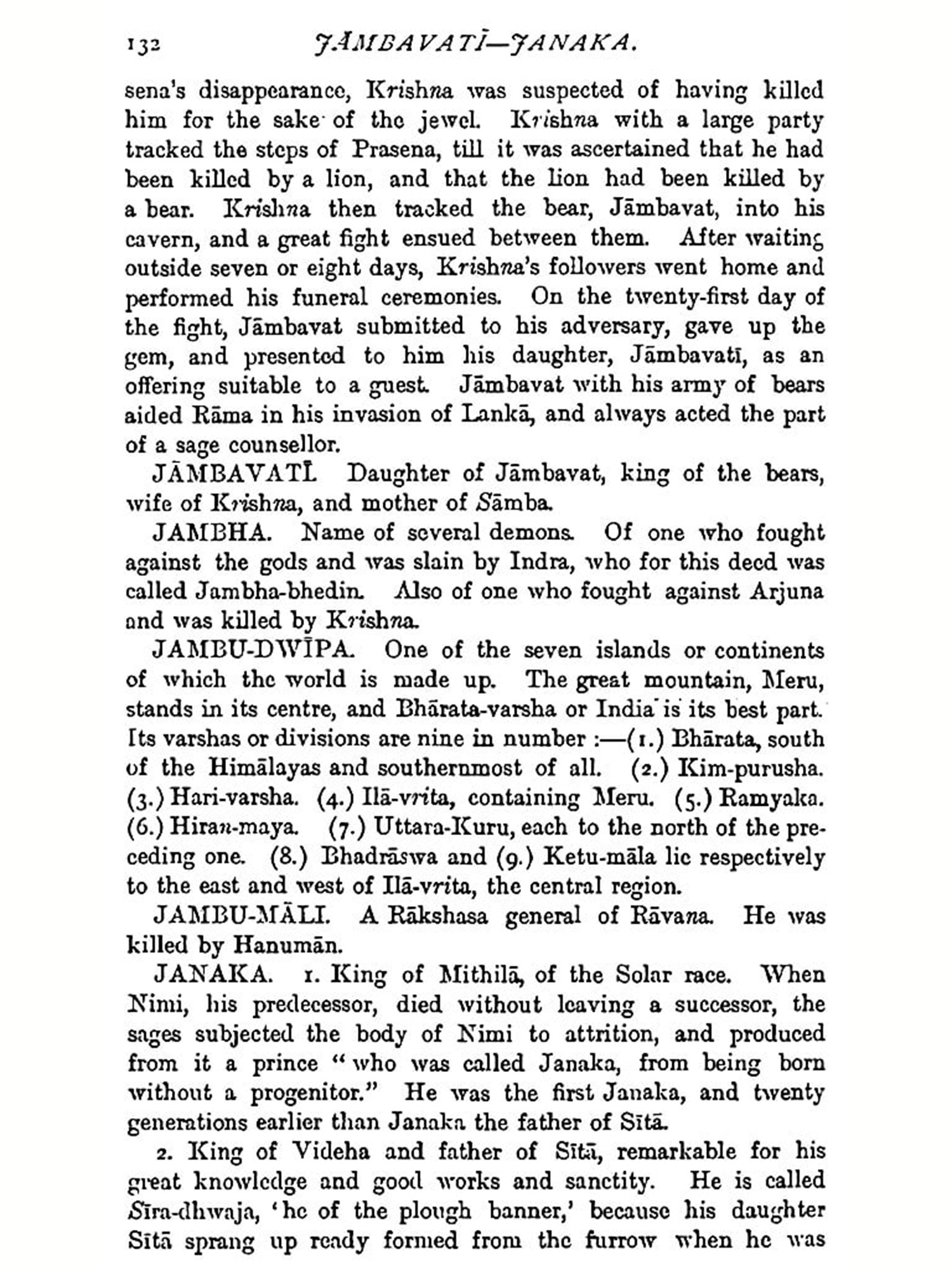 132 JĀMBAVATĪ—JANAKA.

sena's disappearance, Krishna was suspected of having killed him for the sake of the jewel. Krishna with a large party tracked the steps of Prasena, till it was ascertained that he had been killed by a lion, and that the lion had been killed by a bear. Krishna then tracked the bear, Jāmbavat, into his cavern, and a great fight ensued between them. After waiting outside seven or eight days, Krishna's followers went home and performed his funeral ceremonies. On the twenty-first day of the fight, Jāmbavat submitted to his adversary, gave up the gem, and presented to him his daughter, Jāmbavatī, as an offering suitable to a guest. Jāmbavat with his army of bears aided Rāma in his invasion of Lankā, and always acted the part of a sage counsellor.

JĀMBAVATĪ. Daughter of Jāmbavat, king of the bears, wife of Krishna, and mother of Sāmba.

JAMBHA. Name of several demons. Of one who fought against the gods and was slain by Indra, who for this deed was called Jambha-bhedin. Also of one who fought against Arjuna and was killed by Krishna.

JAMBU-DWĪPA. One of the seven islands or continents of which the world is made up. The great mountain, Meru, stands in its centre, and Bhārata-varsha or India is its best part. Its varshas or divisions are nine in number :—(1.) Bhārata, south of the Himālayas and southernmost of all. (2.) Kim-purusha. (3.) Hari-varsha. (4.) Ilā-vrita, containing Meru. (5.) Ramyaka. (6.) Hiran-maya. (7.) Uttara-Kuru, each to the north of the preceding one. (8.) Bhadrāswa and (9.) Ketu-māla lie respectively to the east and west of Ilā-vrita, the central region.

JAMBU-MĀLI. A Rākshasa general of Rāvana. He was killed by Hanumān.

JANAKA. 1. King of Mithilā, of the Solar race. When Nimi, his predecessor, died without leaving a successor, the sages subjected the body of Nimi to attrition, and produced from it a prince "who was called Janaka, from being born without a progenitor." He was the first Janaka, and twenty generations earlier than Janaka the father of Sītā.

2. King of Videha and father of Sītā, remarkable for his great knowledge and good works and sanctity. He is called Sīra-dhwaja, 'he of the plough banner,' because his daughter Sītā sprang up ready formed from the furrow when he was